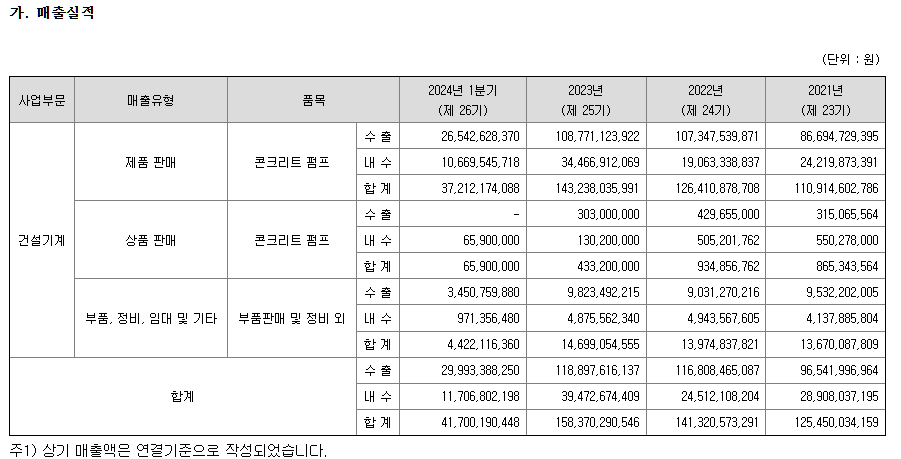 가. 매출실적

(단위 : 원)

| 사업부문 | 매출유형 | 품목 | | 2024년 1분기 (제 26기) | 2023년 (제 25기) | 2022년 (제 24기) | 2021년 (제 23기) |
|---|---|---|---|---|---|---|---|
| 건설기계 | 제품 판매 | 콘크리트 펌프 | 수 출 | 26,542,628,370 | 108,771,123,922 | 107,347,539,871 | 86,694,729,395 |
| | | | 내 수 | 10,669,545,718 | 34,466,912,069 | 19,063,338,837 | 24,219,873,391 |
| | | | 합 계 | 37,212,174,088 | 143,238,035,991 | 126,410,878,708 | 110,914,602,786 |
| | 상품 판매 | 콘크리트 펌프 | 수 출 | - | 303,000,000 | 429,655,000 | 315,065,564 |
| | | | 내 수 | 65,900,000 | 130,200,000 | 505,201,762 | 550,278,000 |
| | | | 합 계 | 65,900,000 | 433,200,000 | 934,856,762 | 865,343,564 |
| | 부품, 정비, 임대 및 기타 | 부품판매 및 정비 외 | 수 출 | 3,450,759,880 | 9,823,492,215 | 9,031,270,216 | 9,532,202,005 |
| | | | 내 수 | 971,356,480 | 4,875,562,340 | 4,943,567,605 | 4,137,885,804 |
| | | | 합 계 | 4,422,116,360 | 14,699,054,555 | 13,974,837,821 | 13,670,087,809 |
| 합계 | | | 수 출 | 29,993,388,250 | 118,897,616,137 | 116,808,465,087 | 96,541,996,964 |
| | | | 내 수 | 11,706,802,198 | 39,472,674,409 | 24,512,108,204 | 28,908,037,195 |
| | | | 합 계 | 41,700,190,448 | 158,370,290,546 | 141,320,573,291 | 125,450,034,159 |

주1) 상기 매출액은 연결기준으로 작성되었습니다.